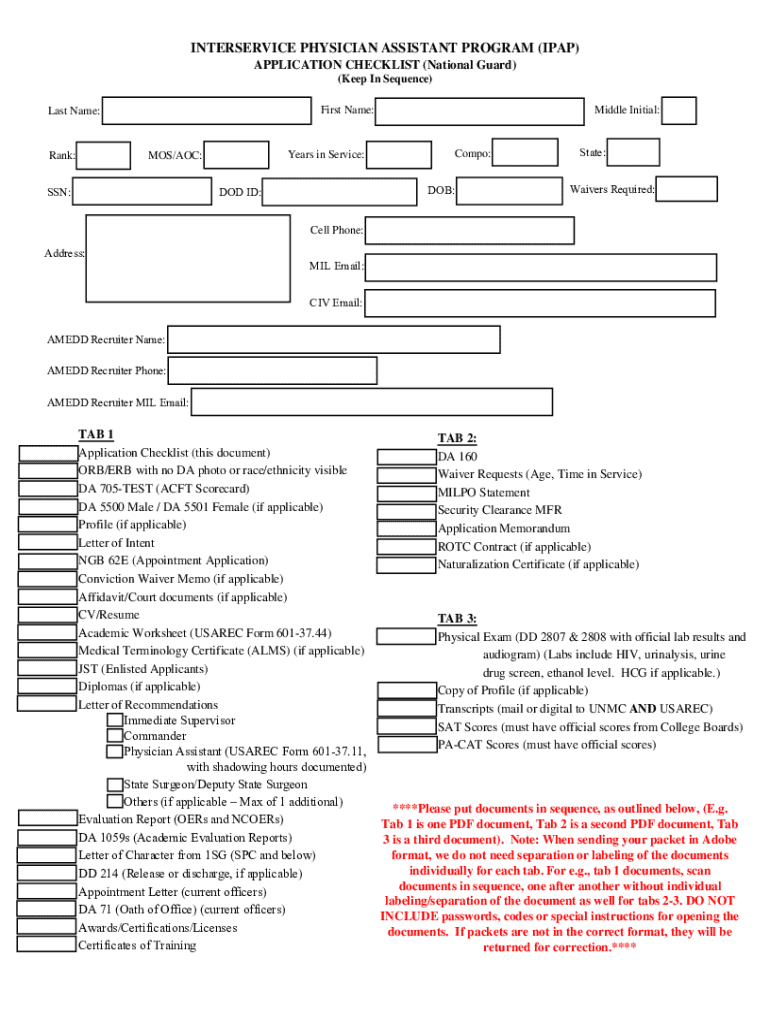 INTERSERVICE PHYSICIAN ASSISTANT PROGRAM (IPAP)
APPLICATION CHECKLIST (National Guard)
(Keep In Sequence)

Last Name: First Name: Middle Initial:

Rank: MOS/AOC: Years in Service: Compo: State:

SSN: DOD ID: DOB: Waivers Required:

Address: Cell Phone:

MIL Email:

CIV Email:

AMEDD Recruiter Name:

AMEDD Recruiter Phone:

AMEDD Recruiter MIL Email:

TAB 1
Application Checklist (this document)
ORB/ERB with no DA photo or race/ethnicity visible
DA 705-TEST (ACFT Scorecard)
DA 5500 Male / DA 5501 Female (if applicable)
Profile (if applicable)
Letter of Intent
NGB 62E (Appointment Application)
Conviction Waiver Memo (if applicable)
Affidavit/Court documents (if applicable)
CV/Resume
Academic Worksheet (USAREC Form 601-37.44)
Medical Terminology Certificate (ALMS) (if applicable)
JST (Enlisted Applicants)
Diplomas (if applicable)
Letter of Recommendations
Immediate Supervisor
Commander
Physician Assistant (USAREC Form 601-37.11, with shadowing hours documented)
State Surgeon/Deputy State Surgeon
Others (if applicable – Max of 1 additional)
Evaluation Report (OERs and NCOERs)
DA 1059s (Academic Evaluation Reports)
Letter of Character from 1SG (SPC and below)
DD 214 (Release or discharge, if applicable)
Appointment Letter (current officers)
DA 71 (Oath of Office) (current officers)
Awards/Certifications/Licenses
Certificates of Training

TAB 2:
DA 160
Waiver Requests (Age, Time in Service)
MILPO Statement
Security Clearance MFR
Application Memorandum
ROTC Contract (if applicable)
Naturalization Certificate (if applicable)

TAB 3:
Physical Exam (DD 2807 & 2808 with official lab results and audiogram) (Labs include HIV, urinalysis, urine drug screen, ethanol level. HCG if applicable.)
Copy of Profile (if applicable)
Transcripts (mail or digital to UNMC AND USAREC)
SAT Scores (must have official scores from College Boards)
PA-CAT Scores (must have official scores)

****Please put documents in sequence, as outlined below, (E.g. Tab 1 is one PDF document, Tab 2 is a second PDF document, Tab 3 is a third document). Note: When sending your packet in Adobe format, we do not need separation or labeling of the documents individually for each tab. For e.g., tab 1 documents, scan documents in sequence, one after another without individual labeling/separation of the document as well for tabs 2-3. DO NOT INCLUDE passwords, codes or special instructions for opening the documents. If packets are not in the correct format, they will be returned for correction.****